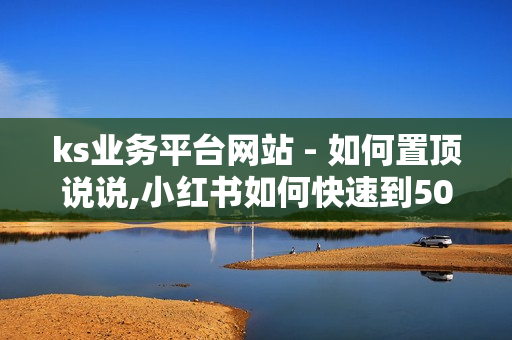 ks业务平台网站 - 如何置顶说说,小红书如何快速到50